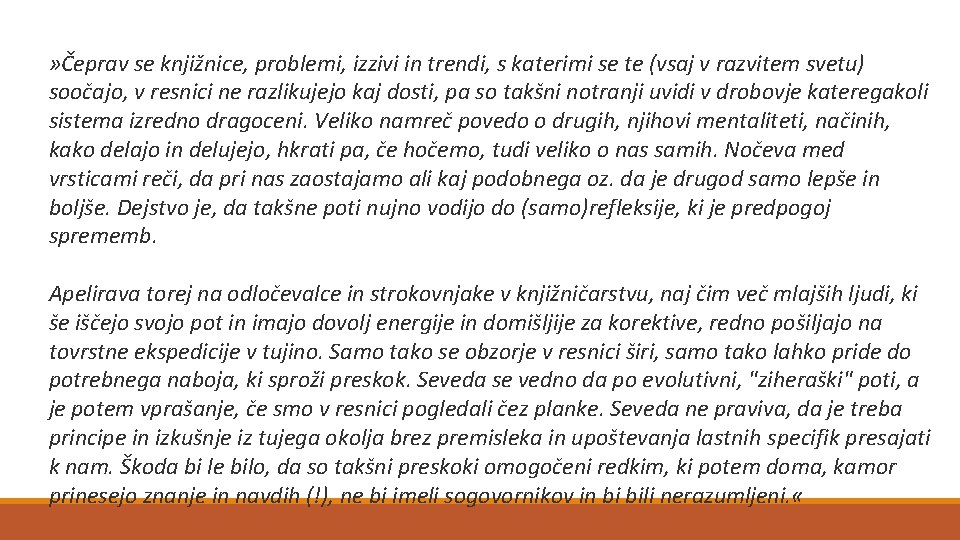 »Čeprav se knjižnice, problemi, izzivi in trendi, s katerimi se te (vsaj v razvitem svetu) soočajo, v resnici ne razlikujejo kaj dosti, pa so takšni notranji uvidi v drobovje kateregakoli sistema izredno dragoceni. Veliko namreč povedo o drugih, njihovi mentaliteti, načinih, kako delajo in delujejo, hkrati pa, če hočemo, tudi veliko o nas samih. Nočeva med vrsticami reči, da pri nas zaostajamo ali kaj podobnega oz. da je drugod samo lepše in boljše. Dejstvo je, da takšne poti nujno vodijo do (samo)refleksije, ki je predpogoj sprememb.

Apelirava torej na odločevalce in strokovnjake v knjižničarstvu, naj čim več mlajših ljudi, ki še iščejo svojo pot in imajo dovolj energije in domišljije za korektive, redno pošiljajo na tovrstne ekspedicije v tujino. Samo tako se obzorje v resnici širi, samo tako lahko pride do potrebnega naboja, ki sproži preskok. Seveda se vedno da po evolutivni, "ziheraški" poti, a je potem vprašanje, če smo v resnici pogledali čez planke. Seveda ne praviva, da je treba principe in izkušnje iz tujega okolja brez premisleka in upoštevanja lastnih specifik presajati k nam. Škoda bi le bilo, da so takšni preskoki omogočeni redkim, ki potem doma, kamor prinesejo znanje in navdih (!), ne bi imeli sogovornikov in bi bili nerazumljeni.«